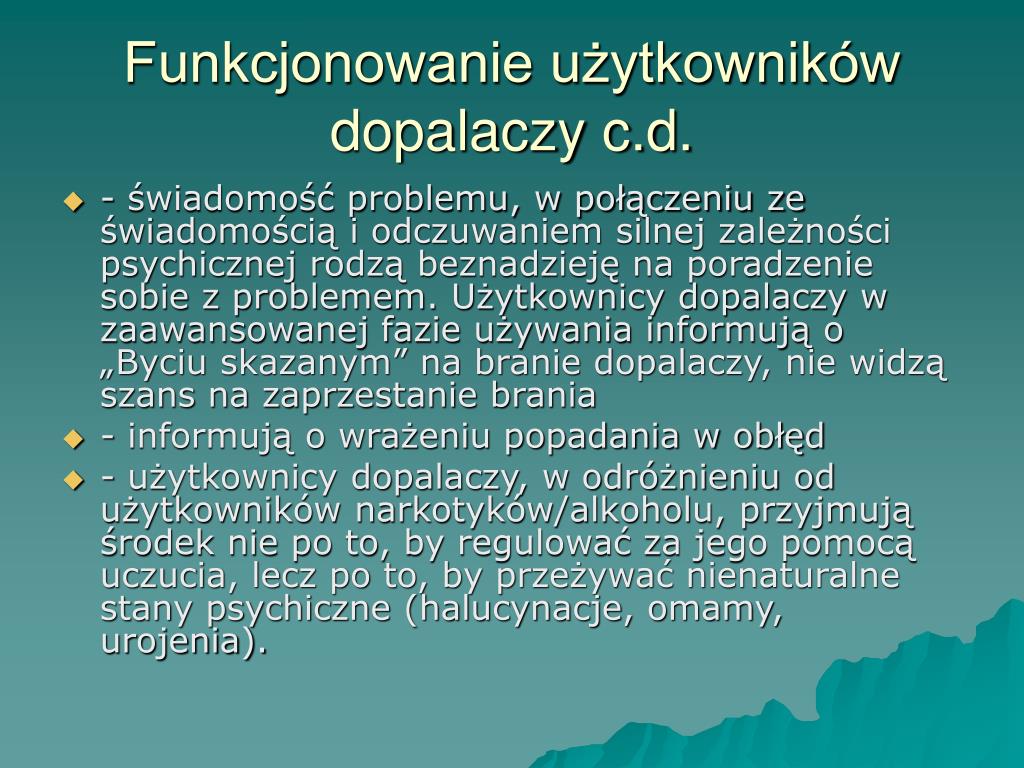 Funkcjonowanie użytkowników dopalaczy c.d.

- świadomość problemu, w połączeniu ze świadomością i odczuwaniem silnej zależności psychicznej rodzą beznadzieję na poradzenie sobie z problemem. Użytkownicy dopalaczy w zaawansowanej fazie używania informują o „Byciu skazanym” na branie dopalaczy, nie widzą szans na zaprzestanie brania

- informują o wrażeniu popadania w obłęd

- użytkownicy dopalaczy, w odróżnieniu od użytkowników narkotyków/alkoholu, przyjmują środek nie po to, by regulować za jego pomocą uczucia, lecz po to, by przeżywać nienaturalne stany psychiczne (halucynacje, omamy, urojenia).